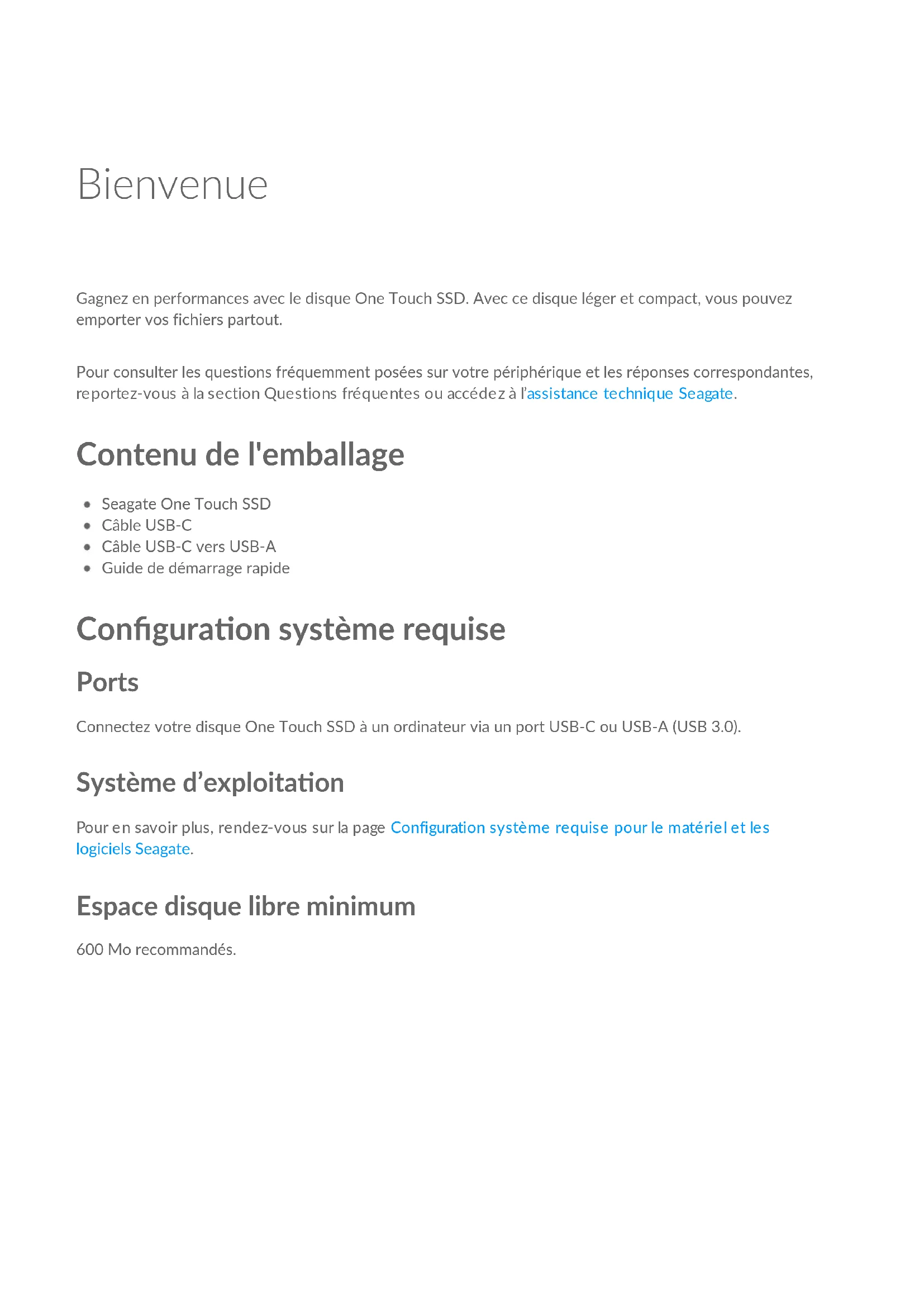 Bienvenue

Gagnez en performances avec le disque One Touch SSD. Avec ce disque léger et compact, vous pouvez emporter vos fichiers partout.

Pour consulter les questions fréquemment posées sur votre périphérique et les réponses correspondantes, reportez-vous à la section Questions fréquentes ou accédez à l'assistance technique Seagate.

Contenu de l'emballage

- Seagate One Touch SSD
- Câble USB-C
- Câble USB-C vers USB-A
- Guide de démarrage rapide

Configuration système requise

Ports

Connectez votre disque One Touch SSD à un ordinateur via un port USB-C ou USB-A (USB 3.0).

Système d'exploitation

Pour en savoir plus, rendez-vous sur la page Configuration système requise pour le matériel et les logiciels Seagate.

Espace disque libre minimum

600 Mo recommandés.